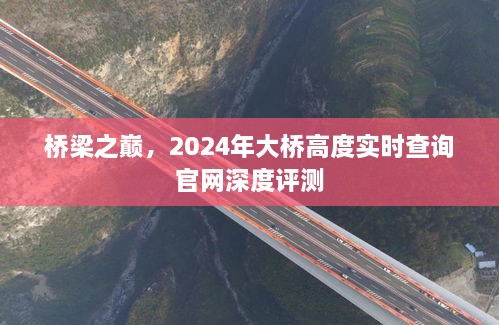 桥梁之巅，2024年大桥高度实时查询官网深度评测